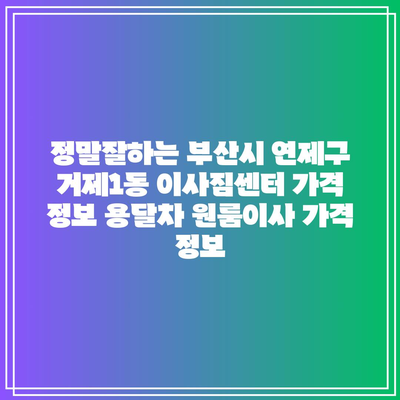 정말잘하는 부산시 연제구 거제1동 이사짐센터 가격 정보 용달차 원룸이사 가격 정보